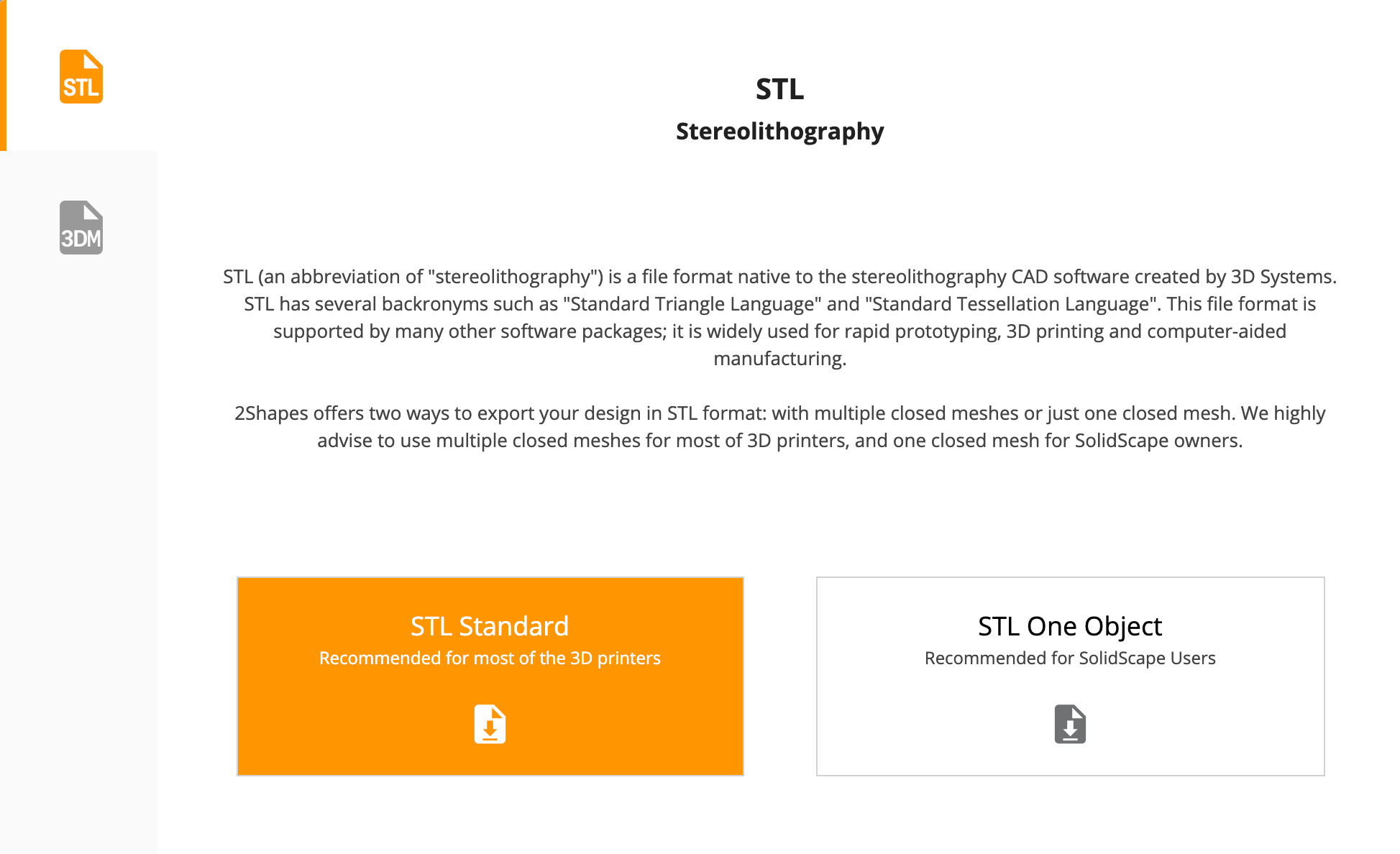 STL

3DM

STL

Stereolithography

STL (an abbreviation of "stereolithography") is a file format native to the stereolithography CAD software created by 3D Systems. STL has several backronyms such as "Standard Triangle Language" and "Standard Tessellation Language". This file format is supported by many other software packages; it is widely used for rapid prototyping, 3D printing and computer-aided manufacturing.

2Shapes offers two ways to export your design in STL format: with multiple closed meshes or just one closed mesh. We highly advise to use multiple closed meshes for most of 3D printers, and one closed mesh for SolidScape owners.

STL Standard
Recommended for most of the 3D printers

STL One Object
Recommended for SolidScape Users